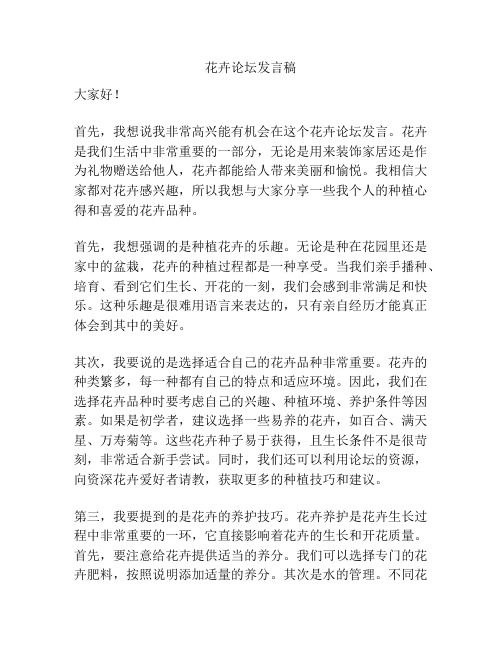 花卉论坛发言稿

大家好！

首先，我想说我非常高兴能有机会在这个花卉论坛发言。花卉是我们生活中非常重要的一部分，无论是用来装饰家居还是作为礼物赠送给他人，花卉都能给人带来美丽和愉悦。我相信大家都对花卉感兴趣，所以我想与大家分享一些我个人的种植心得和喜爱的花卉品种。

首先，我想强调的是种植花卉的乐趣。无论是种在花园里还是家中的盆栽，花卉的种植过程都是一种享受。当我们亲手播种、培育、看到它们生长、开花的一刻，我们会感到非常满足和快乐。这种乐趣是很难用语言来表达的，只有亲自经历才能真正体会到其中的美好。

其次，我要说的是选择适合自己的花卉品种非常重要。花卉的种类繁多，每一种都有自己的特点和适应环境。因此，我们在选择花卉品种时要考虑自己的兴趣、种植环境、养护条件等因素。如果是初学者，建议选择一些易养的花卉，如百合、满天星、万寿菊等。这些花卉种子易于获得，且生长条件不是很苛刻，非常适合新手尝试。同时，我们还可以利用论坛的资源，向资深花卉爱好者请教，获取更多的种植技巧和建议。

第三，我要提到的是花卉的养护技巧。花卉养护是花卉生长过程中非常重要的一环，它直接影响着花卉的生长和开花质量。首先，要注意给花卉提供适当的养分。我们可以选择专门的花卉肥料，按照说明添加适量的养分。其次是水的管理。不同花